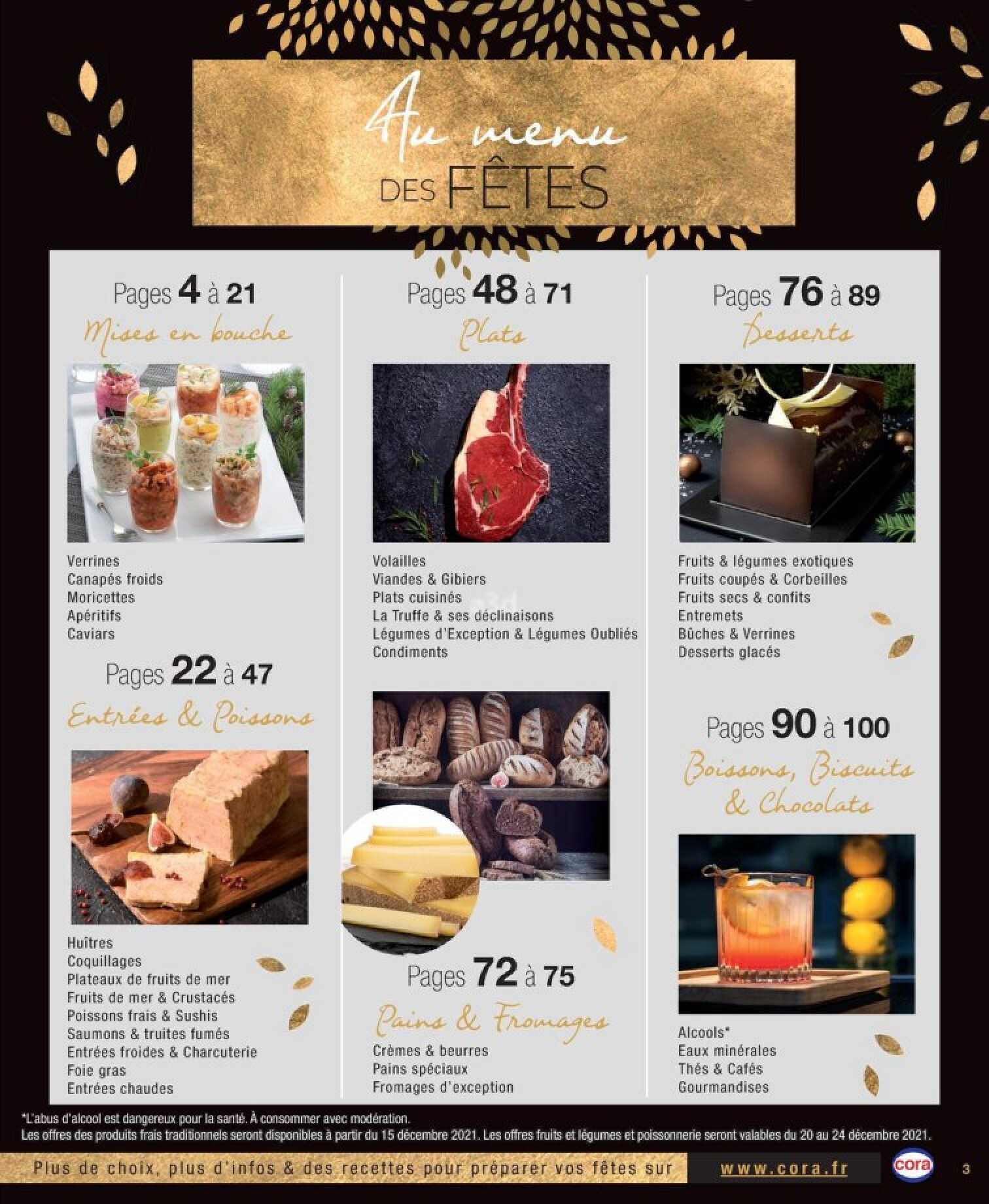 Au menu
DES FÊTES

Pages 4 à 21
Mises en bouche

Verrines
Canapés froids
Moricettes
Apéritifs
Caviars

Pages 22 à 47
Entrées & Poissons

Huîtres
Coquillages
Plateaux de fruits de mer
Fruits de mer & Crustacés
Poissons frais & Sushis
Saumons & truites fumés
Entrées froides & Charcuterie
Foie gras
Entrées chaudes

Pages 48 à 71
Plats

Volailles
Viandes & Gibiers
Plats cuisinés
La Truffe & ses déclinaisons
Légumes d'Exception & Légumes Oubliés
Condiments

Pages 72 à 75
Pains & Fromages

Crèmes & beurres
Pains spéciaux
Fromages d'exception

Pages 76 à 89
Desserts

Fruits & légumes exotiques
Fruits coupés & Corbeilles
Fruits secs & confits
Entremets
Bûches & Verrines
Desserts glacés

Pages 90 à 100
Boissons, Biscuits & Chocolats

Alcools*
Eaux minérales
Thés & Cafés
Gourmandises

*L'abus d'alcool est dangereux pour la santé. À consommer avec modération.
Les offres des produits frais traditionnels seront disponibles à partir du 15 décembre 2021. Les offres fruits et légumes et poissonnerie seront valables du 20 au 24 décembre 2021.

Plus de choix, plus d'infos & des recettes pour préparer vos fêtes sur www.cora.fr
cora
3